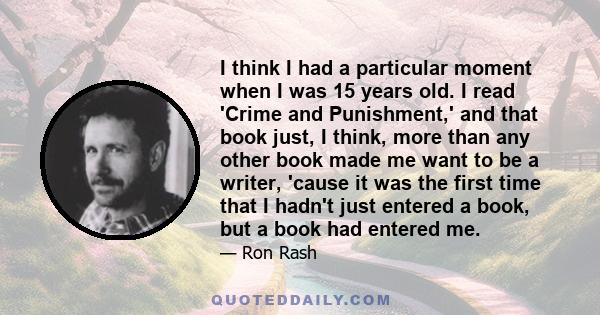 I think I had a particular moment when I was 15 years old. I read 'Crime and Punishment,' and that book just, I think, more than any other book made me want to be a writer, 'cause it was the first time that I hadn't just entered a book, but a book had entered me.

— Ron Rash

QUOTEDDAILY.COM